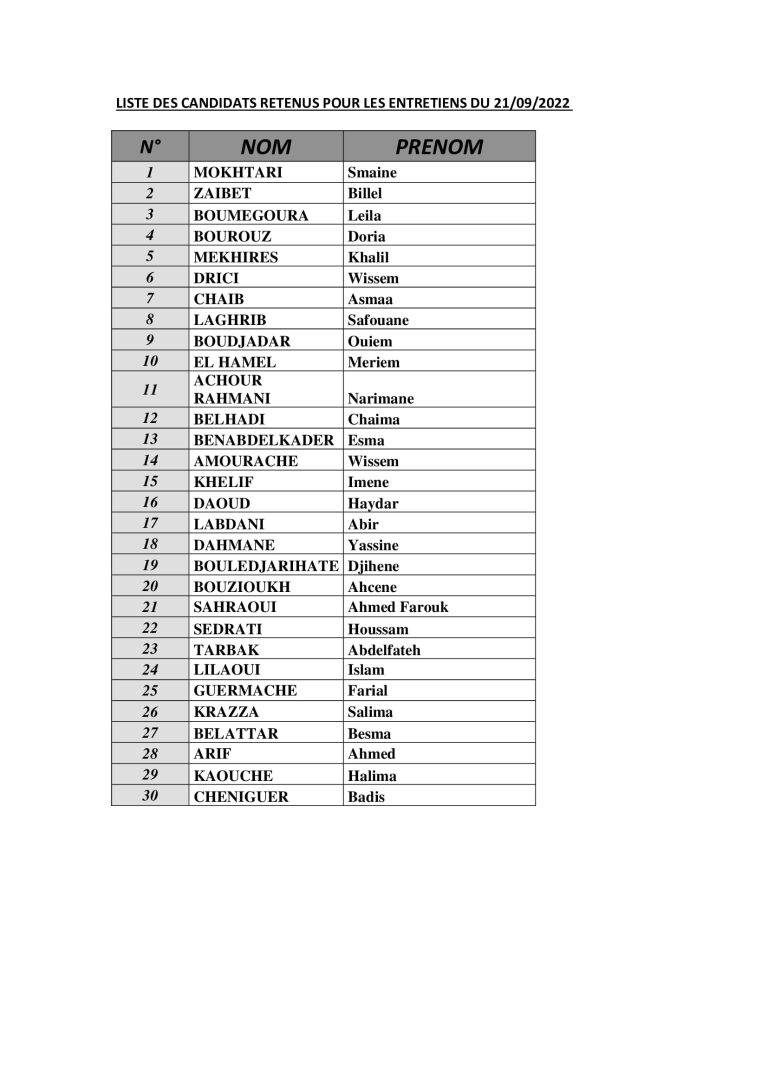 LISTE DES CANDIDATS RETENUS POUR LES ENTRETIENS DU 21/09/2022

| N° | NOM | PRENOM |
|---|---|---|
| 1 | MOKHTARI | Smaine |
| 2 | ZAIBET | Billel |
| 3 | BOUMEGOURA | Leila |
| 4 | BOUROUZ | Doria |
| 5 | MEKHIRES | Khalil |
| 6 | DRICI | Wissem |
| 7 | CHAIB | Asmaa |
| 8 | LAGHRIB | Safouane |
| 9 | BOUDJADAR | Ouiem |
| 10 | EL HAMEL | Meriem |
| 11 | ACHOUR RAHMANI | Narimane |
| 12 | BELHADI | Chaima |
| 13 | BENABDELKADER | Esma |
| 14 | AMOURACHE | Wissem |
| 15 | KHELIF | Imene |
| 16 | DAOUD | Haydar |
| 17 | LABDANI | Abir |
| 18 | DAHMANE | Yassine |
| 19 | BOULEDJARIHATE | Djihene |
| 20 | BOUZIOUKH | Ahcene |
| 21 | SAHRAOUI | Ahmed Farouk |
| 22 | SEDRATI | Houssam |
| 23 | TARBAK | Abdelfateh |
| 24 | LILAOUI | Islam |
| 25 | GUERMACHE | Farial |
| 26 | KRAZZA | Salima |
| 27 | BELATTAR | Besma |
| 28 | ARIF | Ahmed |
| 29 | KAOUCHE | Halima |
| 30 | CHENIGUER | Badis |